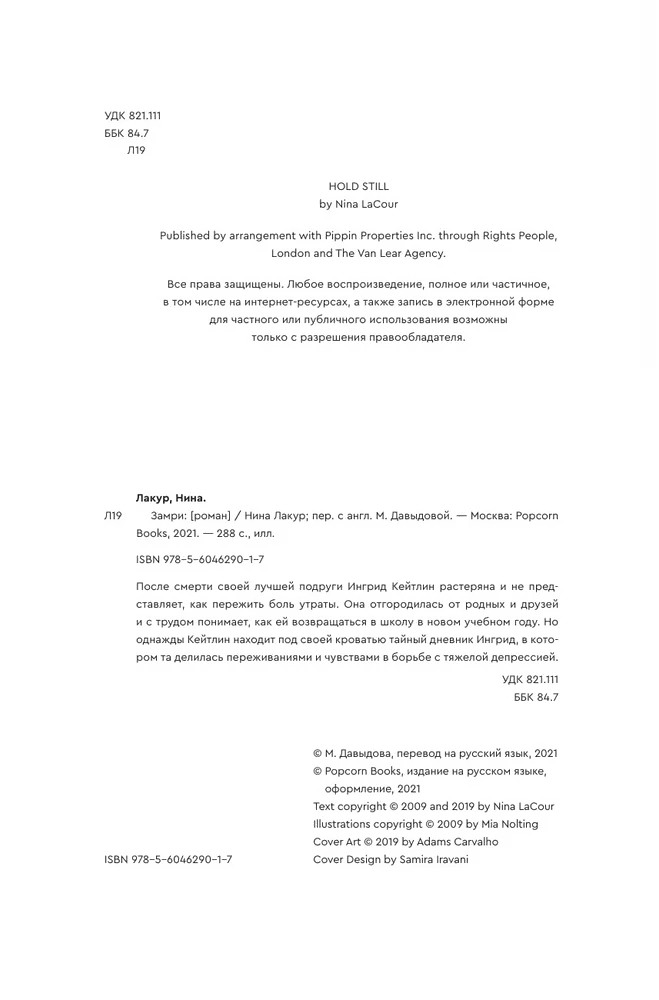 УДК 821.111
ББК 84.7
Л19

HOLD STILL
by Nina LaCour

Published by arrangement with Pippin Properties Inc. through Rights People, London and The Van Lear Agency.

Все права защищены. Любое воспроизведение, полное или частичное, в том числе на интернет-ресурсах, а также запись в электронной форме для частного или публичного использования возможны только с разрешения правообладателя.

Лакур, Нина.

Л19 Замри: [роман] / Нина Лакур; пер. с англ. М. Давыдовой. — Москва: Popcorn Books, 2021. — 288 с., илл.

ISBN 978-5-6046290-1-7

После смерти своей лучшей подруги Ингрид Кейтлин растеряна и не представляет, как пережить боль утраты. Она отгородилась от родных и друзей и с трудом понимает, как ей возвращаться в школу в новом учебном году. Но однажды Кейтлин находит под своей кроватью тайный дневник Ингрид, в котором та делилась переживаниями и чувствами в борьбе с тяжелой депрессией.

УДК 821.111
ББК 84.7

© М. Давыдова, перевод на русский язык, 2021
© Popcorn Books, издание на русском языке, оформление, 2021
Text copyright © 2009 and 2019 by Nina LaCour
Illustrations copyright © 2009 by Mia Nolting
Cover Art © 2019 by Adams Carvalho
Cover Design by Samira Iravani

ISBN 978-5-6046290-1-7